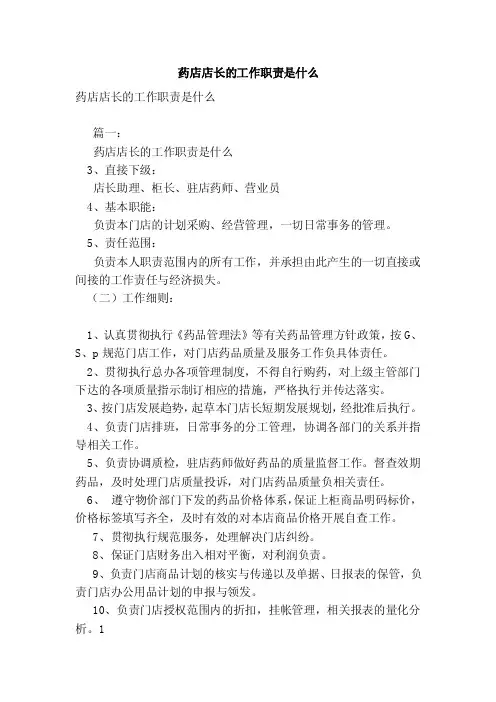 药店店长的工作职责是什么

药店店长的工作职责是什么

篇一：

药店店长的工作职责是什么

3、直接下级：

店长助理、柜长、驻店药师、营业员

4、基本职能：

负责本门店的计划采购、经营管理，一切日常事务的管理。

5、责任范围：

负责本人职责范围内的所有工作，并承担由此产生的一切直接或间接的工作责任与经济损失。

（二）工作细则：

1、认真贯彻执行《药品管理法》等有关药品管理方针政策，按G、S、p规范门店工作，对门店药品质量及服务工作负具体责任。

2、贯彻执行总办各项管理制度，不得自行购药，对上级主管部门下达的各项质量指示制订相应的措施，严格执行并传达落实。

3、按门店发展趋势，起草本门店长短期发展规划，经批准后执行。

4、负责门店排班，日常事务的分工管理，协调各部门的关系并指导相关工作。

5、负责协调质检，驻店药师做好药品的质量监督工作。督查效期药品，及时处理门店质量投诉，对门店药品质量负相关责任。

6、 遵守物价部门下发的药品价格体系，保证上柜商品明码标价，价格标签填写齐全，及时有效的对本店商品价格开展自查工作。

7、贯彻执行规范服务，处理解决门店纠纷。

8、保证门店财务出入相对平衡，对利润负责。

9、负责门店商品计划的核实与传递以及单据、日报表的保管，负责门店办公用品计划的申报与领发。

10、负责门店授权范围内的折扣，挂帐管理，相关报表的量化分析。1